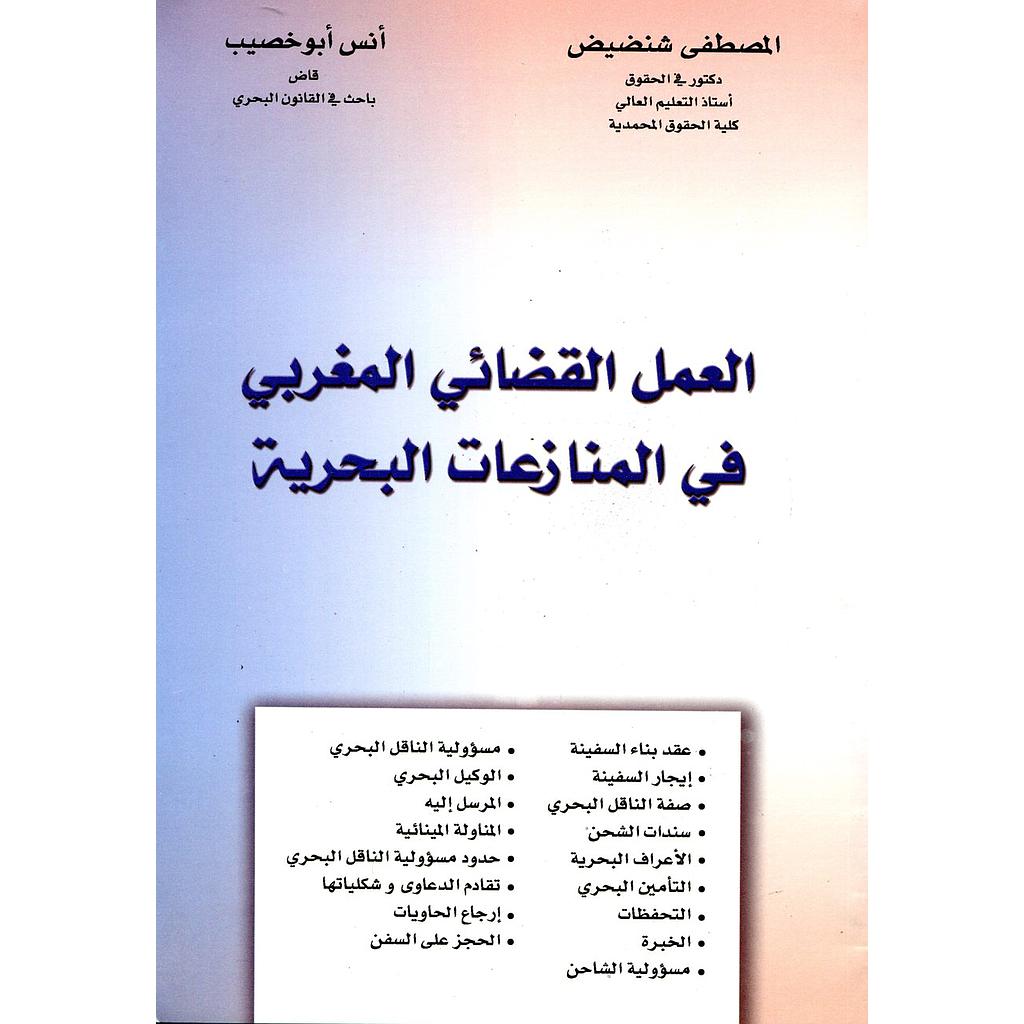 المصطفى شنضيض
دكتور في الحقوق
أستاذ التعليم العالي
كلية الحقوق المحمدية

أنس أبوخصيب
قاض
باحث في القانون البحري

العمل القضائي المغربي
في المنازعات البحرية

• عقد بناء السفينة
• إيجار السفينة
• صفة الناقل البحري
• سندات الشحن
• الأعراف البحرية
• التأمين البحري
• التحفظات
• الخبرة
• مسؤولية الشاحن

• مسؤولية الناقل البحري
• الوكيل البحري
• المرسل إليه
• المناولة المينائية
• حدود مسؤولية الناقل البحري
• تقادم الدعاوى و شكلياتها
• إرجاع الحاويات
• الحجز على السفن